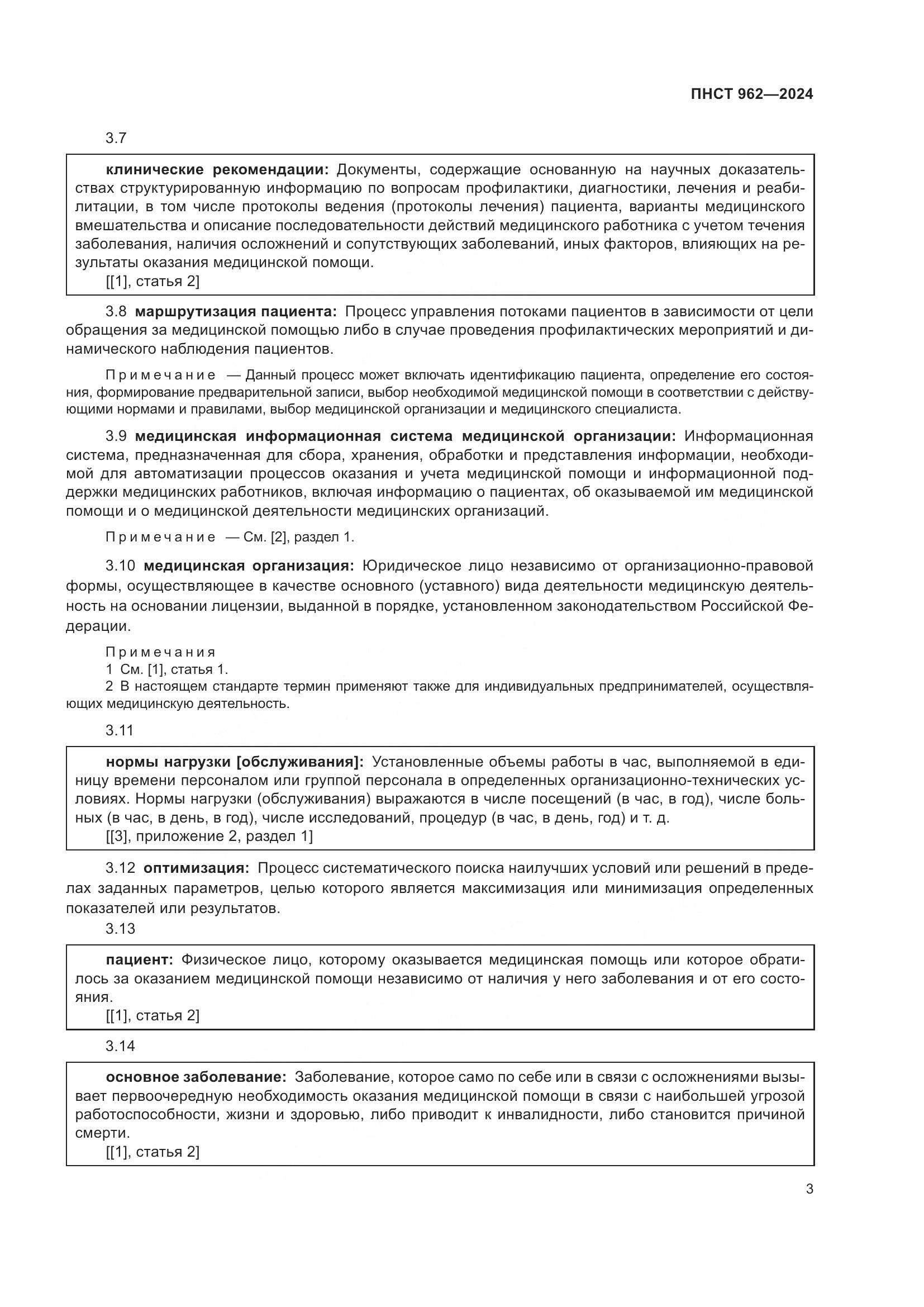 ПНСТ 962—2024

3.7

клинические рекомендации: Документы, содержащие основанную на научных доказательствах структурированную информацию по вопросам профилактики, диагностики, лечения и реабилитации, в том числе протоколы ведения (протоколы лечения) пациента, варианты медицинского вмешательства и описание последовательности действий медицинского работника с учетом течения заболевания, наличия осложнений и сопутствующих заболеваний, иных факторов, влияющих на результаты оказания медицинской помощи.
[[1], статья 2]

3.8 маршрутизация пациента: Процесс управления потоками пациентов в зависимости от цели обращения за медицинской помощью либо в случае проведения профилактических мероприятий и динамического наблюдения пациентов.

Примечание — Данный процесс может включать идентификацию пациента, определение его состояния, формирование предварительной записи, выбор необходимой медицинской помощи в соответствии с действующими нормами и правилами, выбор медицинской организации и медицинского специалиста.

3.9 медицинская информационная система медицинской организации: Информационная система, предназначенная для сбора, хранения, обработки и представления информации, необходимой для автоматизации процессов оказания и учета медицинской помощи и информационной поддержки медицинских работников, включая информацию о пациентах, об оказываемой им медицинской помощи и о медицинской деятельности медицинских организаций.

Примечание — См. [2], раздел 1.

3.10 медицинская организация: Юридическое лицо независимо от организационно-правовой формы, осуществляющее в качестве основного (уставного) вида деятельности медицинскую деятельность на основании лицензии, выданной в порядке, установленном законодательством Российской Федерации.

Примечания
1 См. [1], статья 1.
2 В настоящем стандарте термин применяют также для индивидуальных предпринимателей, осуществляющих медицинскую деятельность.

3.11

нормы нагрузки [обслуживания]: Установленные объемы работы в час, выполняемой в единицу времени персоналом или группой персонала в определенных организационно-технических условиях. Нормы нагрузки (обслуживания) выражаются в числе посещений (в час, в год), числе больных (в час, в день, в год), числе исследований, процедур (в час, в день, год) и т. д.
[[3], приложение 2, раздел 1]

3.12 оптимизация: Процесс систематического поиска наилучших условий или решений в пределах заданных параметров, целью которого является максимизация или минимизация определенных показателей или результатов.

3.13

пациент: Физическое лицо, которому оказывается медицинская помощь или которое обратилось за оказанием медицинской помощи независимо от наличия у него заболевания и от его состояния.
[[1], статья 2]

3.14

основное заболевание: Заболевание, которое само по себе или в связи с осложнениями вызывает первоочередную необходимость оказания медицинской помощи в связи с наибольшей угрозой работоспособности, жизни и здоровью, либо приводит к инвалидности, либо становится причиной смерти.
[[1], статья 2]

3